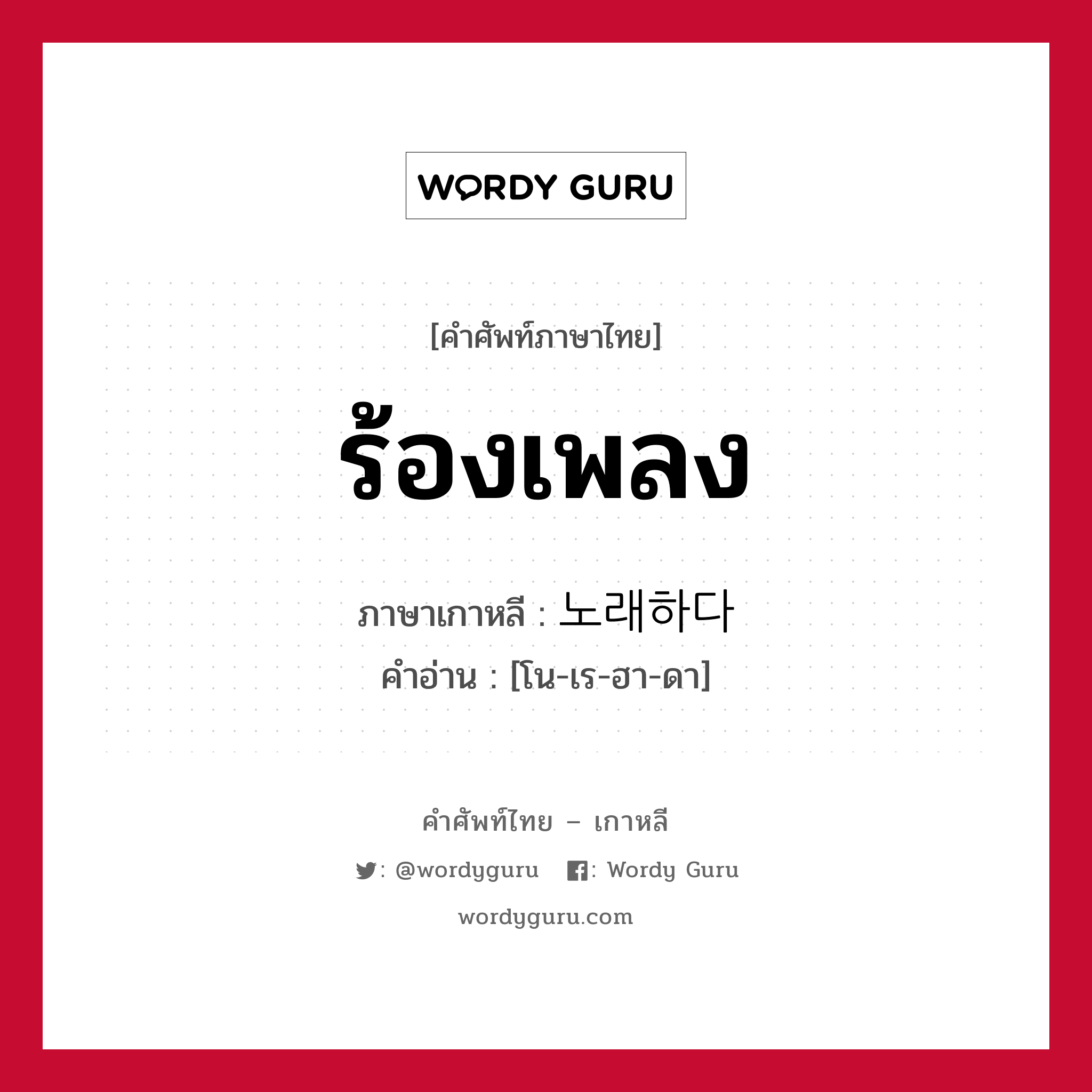 WORDY GURU

[คำศัพท์ภาษาไทย]

ร้องเพลง

ภาษาเกาหลี : 노래하다
คำอ่าน : [โน-เร-ฮา-ดา]

คำศัพท์ไทย – เกาหลี

: @wordyguru : Wordy Guru

wordyguru.com